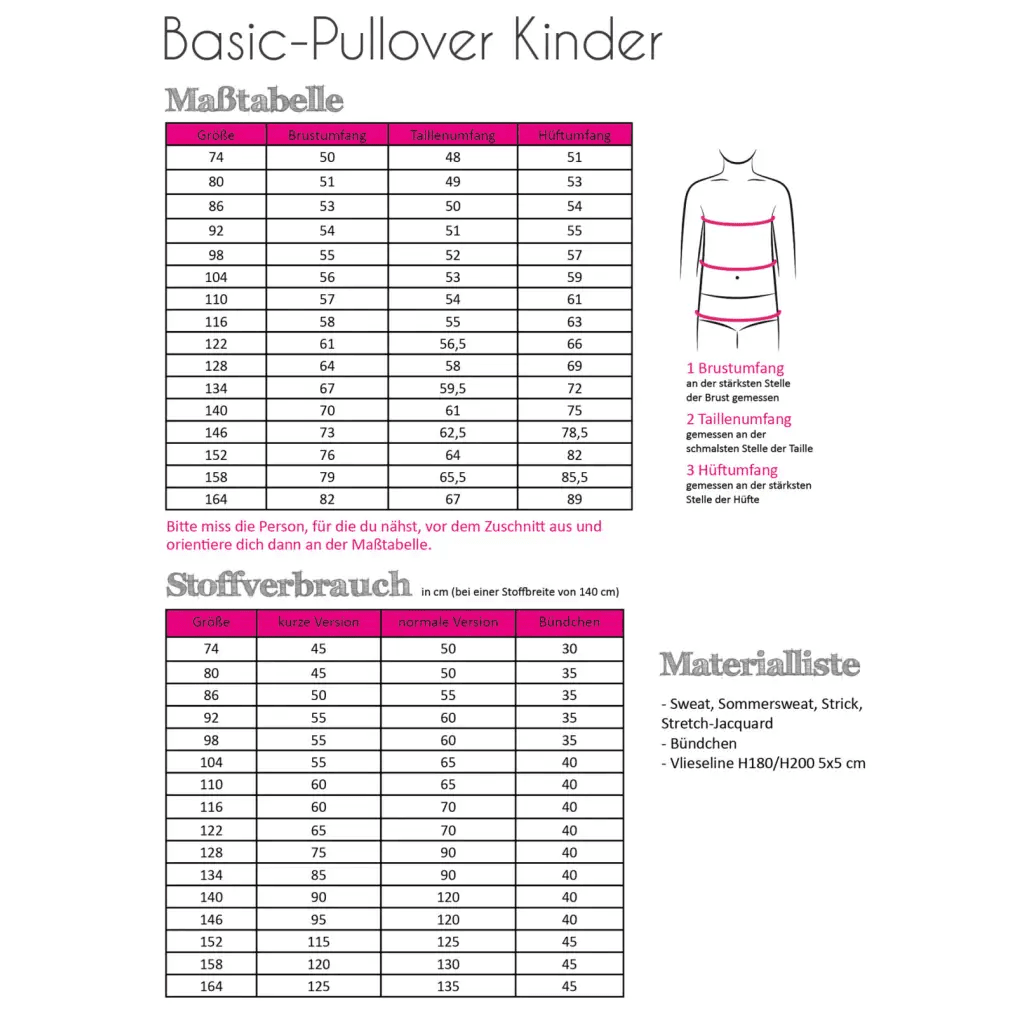 Basic-Pullover Kinder

Maßtabelle

| Größe | Brustumfang | Taillenumfang | Hüftumfang |
|---|---|---|---|
| 74 | 50 | 48 | 51 |
| 80 | 51 | 49 | 53 |
| 86 | 53 | 50 | 54 |
| 92 | 54 | 51 | 55 |
| 98 | 55 | 52 | 57 |
| 104 | 56 | 53 | 59 |
| 110 | 57 | 54 | 61 |
| 116 | 58 | 55 | 63 |
| 122 | 61 | 56,5 | 66 |
| 128 | 64 | 58 | 69 |
| 134 | 67 | 59,5 | 72 |
| 140 | 70 | 61 | 75 |
| 146 | 73 | 62,5 | 78,5 |
| 152 | 76 | 64 | 82 |
| 158 | 79 | 65,5 | 85,5 |
| 164 | 82 | 67 | 89 |

1 Brustumfang
an der stärksten Stelle der Brust gemessen
2 Taillenumfang
gemessen an der schmalsten Stelle der Taille
3 Hüftumfang
gemessen an der stärksten Stelle der Hüfte

Bitte miss die Person, für die du nähst, vor dem Zuschnitt aus und orientiere dich dann an der Maßtabelle.

Stoffverbrauch in cm (bei einer Stoffbreite von 140 cm)

| Größe | kurze Version | normale Version | Bündchen |
|---|---|---|---|
| 74 | 45 | 50 | 30 |
| 80 | 45 | 50 | 35 |
| 86 | 50 | 55 | 35 |
| 92 | 55 | 60 | 35 |
| 98 | 55 | 60 | 35 |
| 104 | 55 | 65 | 40 |
| 110 | 60 | 65 | 40 |
| 116 | 60 | 70 | 40 |
| 122 | 65 | 70 | 40 |
| 128 | 75 | 90 | 40 |
| 134 | 85 | 90 | 40 |
| 140 | 90 | 120 | 40 |
| 146 | 95 | 120 | 40 |
| 152 | 115 | 125 | 45 |
| 158 | 120 | 130 | 45 |
| 164 | 125 | 135 | 45 |

Materialliste

- Sweat, Sommersweat, Strick, Stretch-Jacquard
- Bündchen
- Vlieseline H180/H200 5x5 cm